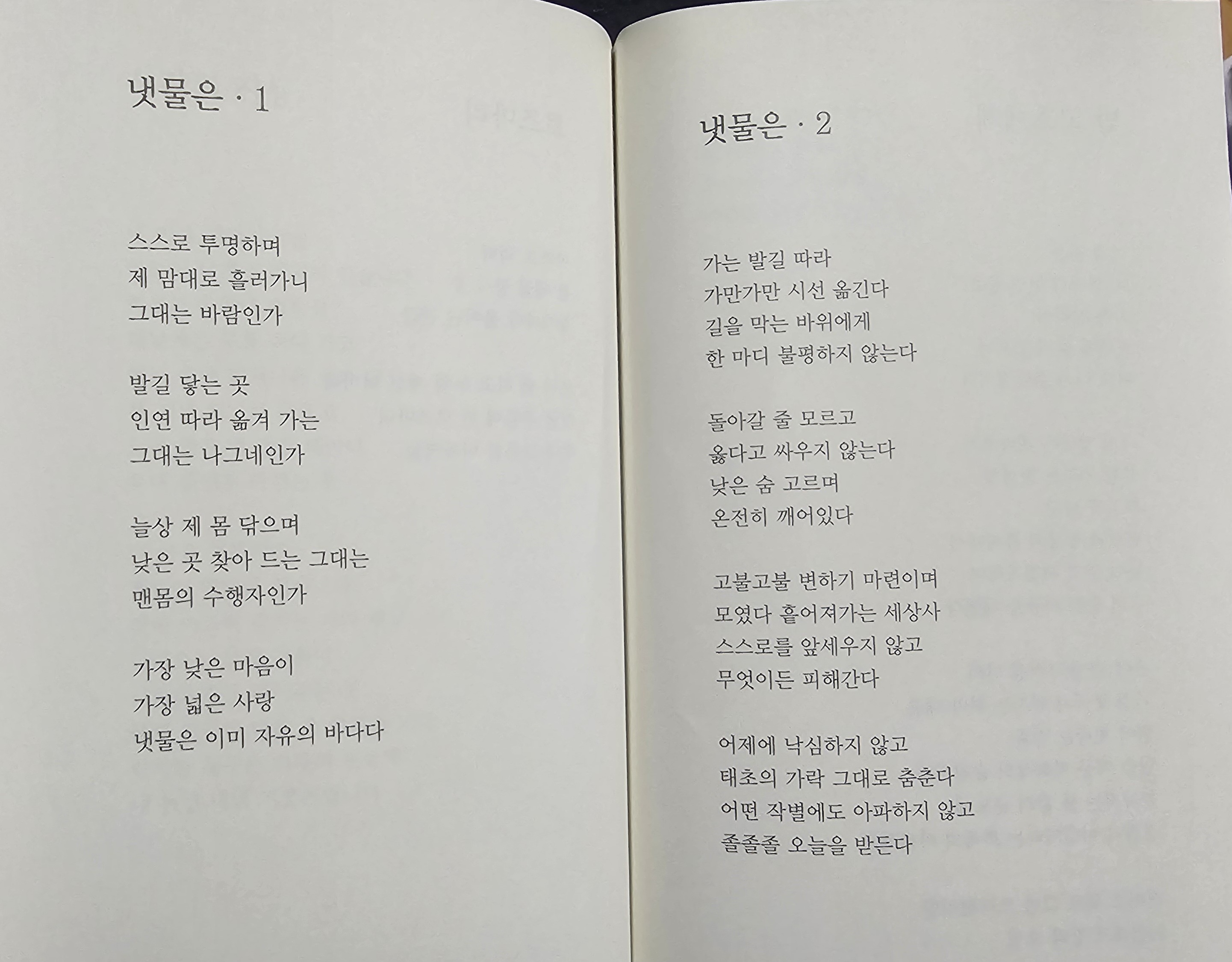 냇물은 · 1

스스로 투명하며
제 맘대로 흘러가니
그대는 바람인가

발길 닿는 곳
인연 따라 옮겨 가는
그대는 나그네인가

늘상 제 몸 닦으며
낮은 곳 찾아 드는 그대는
맨몸의 수행자인가

가장 낮은 마음이
가장 넓은 사랑
냇물은 이미 자유의 바다다

냇물은 · 2

가는 발길 따라
가만가만 시선 옮긴다
길을 막는 바위에게
한 마디 불평하지 않는다

돌아갈 줄 모르고
옳다고 싸우지 않는다
낮은 숨 고르며
온전히 깨어있다

고불고불 변하기 마련이며
모였다 흩어져가는 세상사
스스로를 앞세우지 않고
무엇이든 피해간다

어제에 낙심하지 않고
태초의 가락 그대로 춤춘다
어떤 작별에도 아파하지 않고
졸졸졸 오늘을 받든다